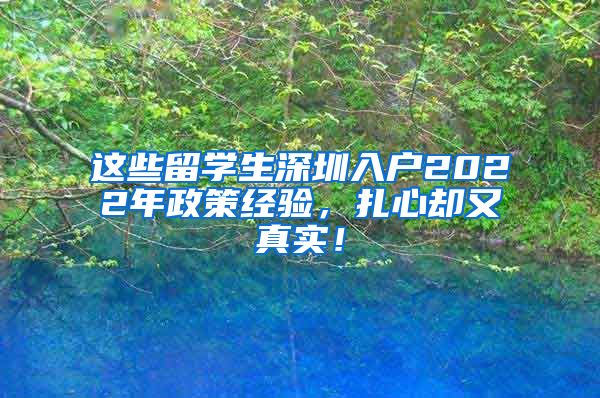 这些留学生深圳入户2022年政策经验，扎心却又真实！